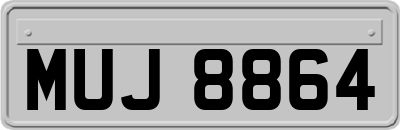 MUJ 8864